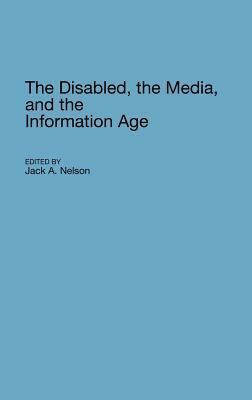 The Disabled, the Media, and the Information Age

EDITED BY
Jack A. Nelson